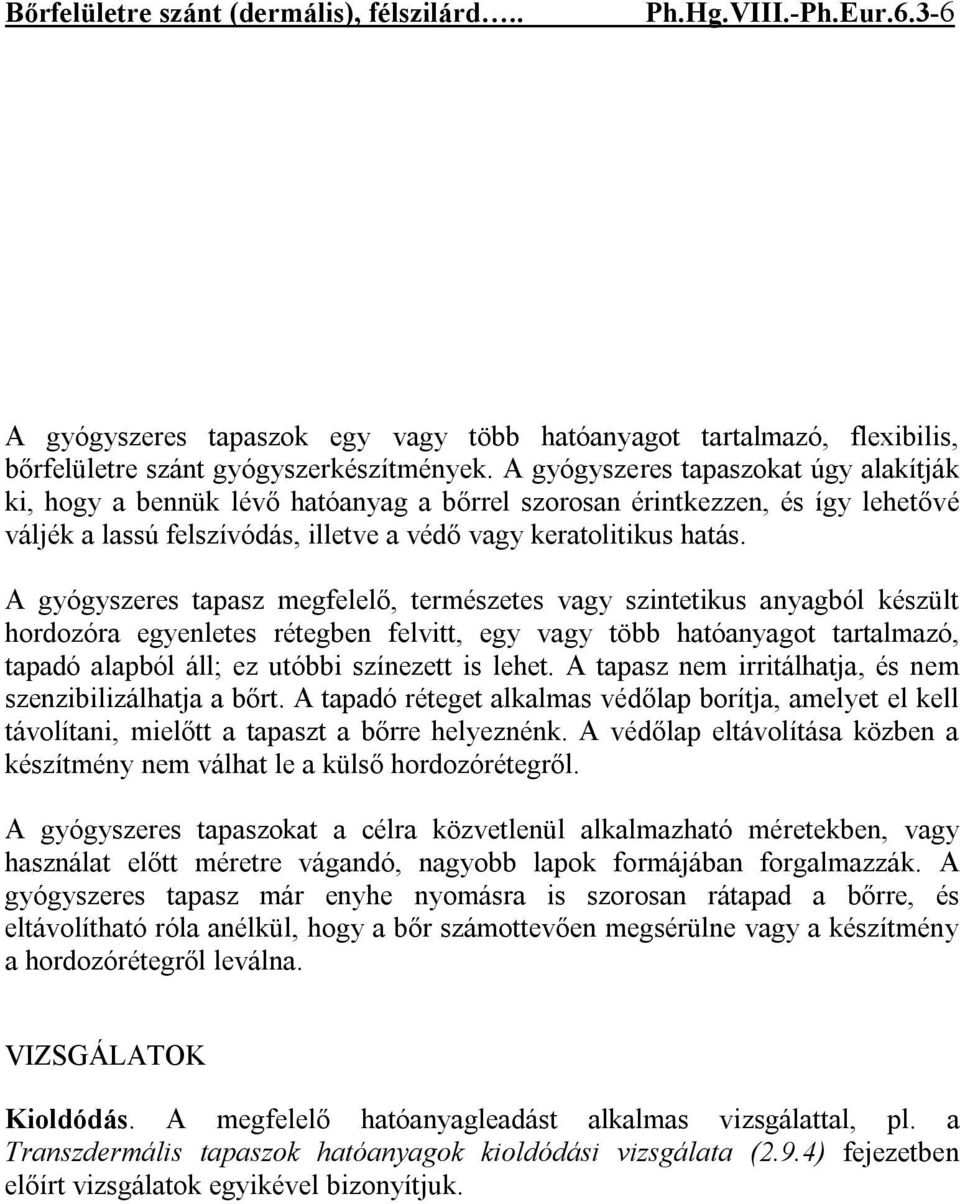 Bőrfelületre szánt (dermális), félszilárd….. Ph.Hg.VIII.-Ph.Eur.6.3-6

A gyógyszeres tapaszok egy vagy több hatóanyagot tartalmazó, flexibilis, bőrfelületre szánt gyógyszerkészítmények. A gyógyszeres tapaszokat úgy alakítják ki, hogy a bennük lévő hatóanyag a bőrrel szorosan érintkezzen, és így lehetővé váljék a lassú felszívódás, illetve a védő vagy keratolitikus hatás.

A gyógyszeres tapasz megfelelő, természetes vagy szintetikus anyagból készült hordozóra egyenletes rétegben felvitt, egy vagy több hatóanyagot tartalmazó, tapadó alapból áll; ez utóbbi színezett is lehet. A tapasz nem irritálhatja, és nem szenzibilizálhatja a bőrt. A tapadó réteget alkalmas védőlap borítja, amelyet el kell távolítani, mielőtt a tapaszt a bőrre helyeznénk. A védőlap eltávolítása közben a készítmény nem válhat le a külső hordozórétegről.

A gyógyszeres tapaszokat a célra közvetlenül alkalmazható méretekben, vagy használat előtt méretre vágandó, nagyobb lapok formájában forgalmazzák. A gyógyszeres tapasz már enyhe nyomásra is szorosan rátapad a bőrre, és eltávolítható róla anélkül, hogy a bőr számottevően megsérülne vagy a készítmény a hordozórétegről leválna.

VIZSGÁLATOK

Kioldódás. A megfelelő hatóanyagleadást alkalmas vizsgálattal, pl. a Transzdermális tapaszok hatóanyagok kioldódási vizsgálata (2.9.4) fejezetben előírt vizsgálatok egyikével bizonyítjuk.